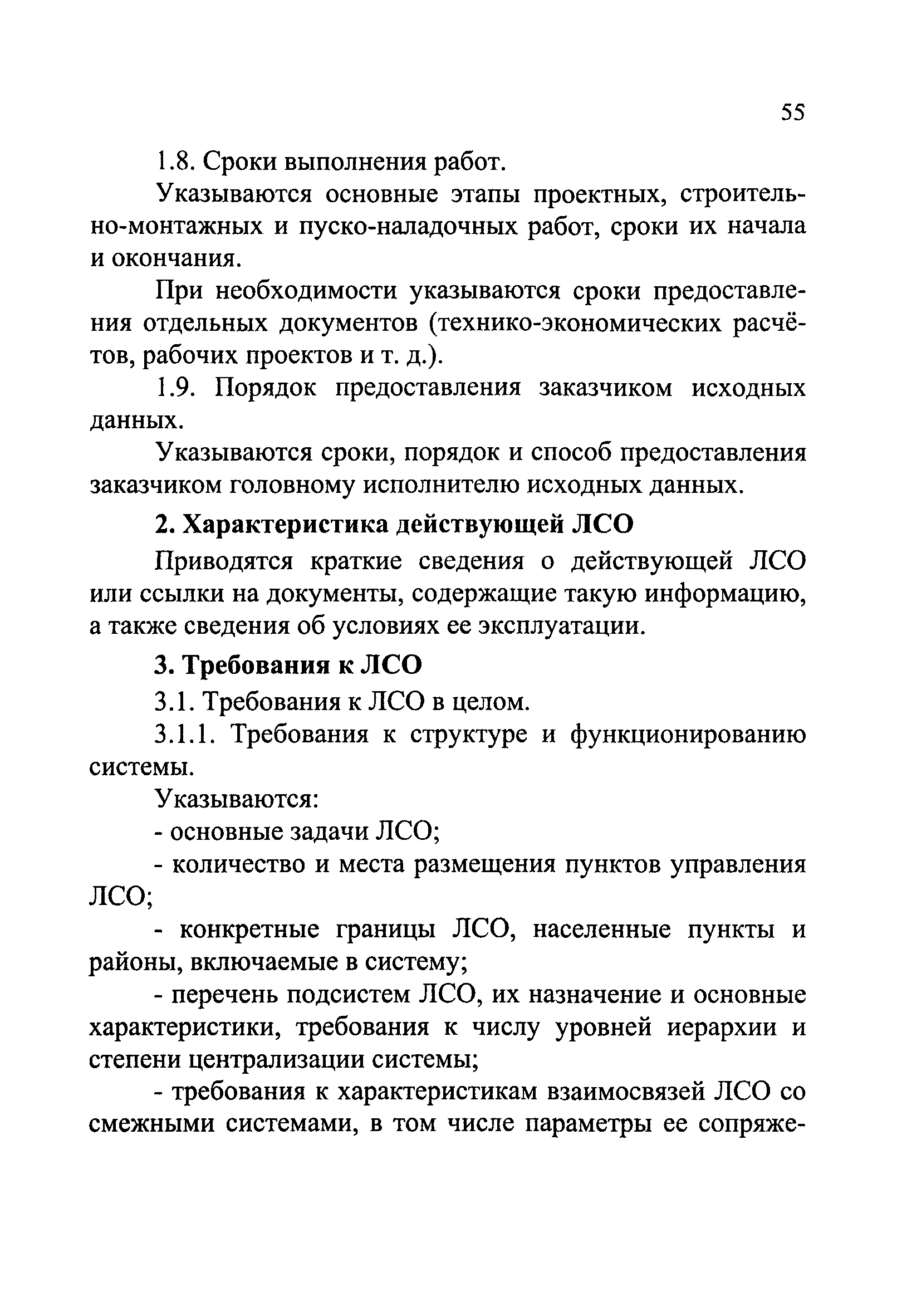 55

1.8. Сроки выполнения работ.

Указываются основные этапы проектных, строительно-монтажных и пуско-наладочных работ, сроки их начала и окончания.

При необходимости указываются сроки предоставления отдельных документов (технико-экономических расчётов, рабочих проектов и т. д.).

1.9. Порядок предоставления заказчиком исходных данных.

Указываются сроки, порядок и способ предоставления заказчиком головному исполнителю исходных данных.

2. Характеристика действующей ЛСО

Приводятся краткие сведения о действующей ЛСО или ссылки на документы, содержащие такую информацию, а также сведения об условиях ее эксплуатации.

3. Требования к ЛСО

3.1. Требования к ЛСО в целом.

3.1.1. Требования к структуре и функционированию системы.

Указываются:

- основные задачи ЛСО;

- количество и места размещения пунктов управления ЛСО;

- конкретные границы ЛСО, населенные пункты и районы, включаемые в систему;

- перечень подсистем ЛСО, их назначение и основные характеристики, требования к числу уровней иерархии и степени централизации системы;

- требования к характеристикам взаимосвязей ЛСО со смежными системами, в том числе параметры ее сопряже-